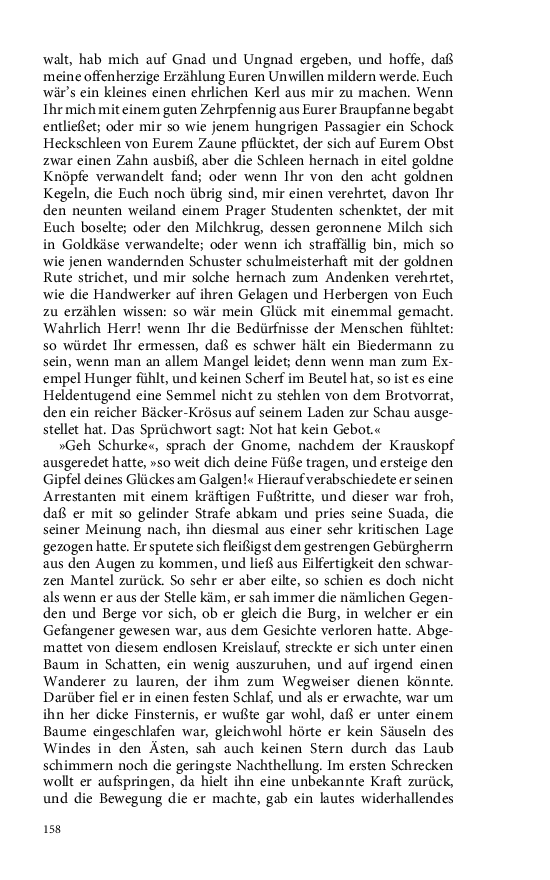 walt, hab mich auf Gnad und Ungnad ergeben, und hoffe, daß meine offenherzige Erzählung Euren Unwillen mildern werde. Euch wär's ein kleines einen ehrlichen Kerl aus mir zu machen. Wenn Ihr mich mit einem guten Zehrpfennig aus Eurer Braupfanne begabt entließet; oder mir so wie jenem hungrigen Passagier ein Schock Heckschleen von Eurem Zaune pflücktet, der sich auf Eurem Obst zwar einen Zahn ausbiß, aber die Schleen hernach in eitel goldne Knöpfe verwandelt fand; oder wenn Ihr von den acht goldnen Kegeln, die Euch noch übrig sind, mir einen verehrtet, davon Ihr den neunten weiland einem Prager Studenten schenktet, der mit Euch boselte; oder den Milchkrug, dessen geronnene Milch sich in Goldkäse verwandelte; oder wenn ich straffällig bin, mich so wie jenen wandernden Schuster schulmeisterhaft mit der goldnen Rute strichet, und mir solche hernach zum Andenken verehrtet, wie die Handwerker auf ihren Gelagen und Herbergen von Euch zu erzählen wissen: so wär mein Glück mit einemmal gemacht. Wahrlich Herr! wenn Ihr die Bedürfnisse der Menschen fühltet: so würdet Ihr ermessen, daß es schwer hält ein Biedermann zu sein, wenn man an allem Mangel leidet; denn wenn man zum Exempel Hunger fühlt, und keinen Scherf im Beutel hat, so ist es eine Heldentugend eine Semmel nicht zu stehlen von dem Brotvorrat, den ein reicher Bäcker-Krösus auf seinem Laden zur Schau ausgestellet hat. Das Sprüchwort sagt: Not hat kein Gebot.«

»Geh Schurke«, sprach der Gnome, nachdem der Krauskopf ausgeredet hatte, »so weit dich deine Füße tragen, und ersteige den Gipfel deines Glückes am Galgen!« Hierauf verabschiedete er seinen Arrestanten mit einem kräftigen Fußtritte, und dieser war froh, daß er mit so gelinder Strafe abkam und pries seine Suada, die seiner Meinung nach, ihn diesmal aus einer sehr kritischen Lage gezogen hatte. Er sputete sich fleißigst dem gestrengen Gebürgherrn aus den Augen zu kommen, und ließ aus Eilfertigkeit den schwarzen Mantel zurück. So sehr er aber eilte, so schien es doch nicht als wenn er aus der Stelle käm, er sah immer die nämlichen Gegenden und Berge vor sich, ob er gleich die Burg, in welcher er ein Gefangener gewesen war, aus dem Gesichte verloren hatte. Abgemattet von diesem endlosen Kreislauf, streckte er sich unter einen Baum in Schatten, ein wenig auszuruhen, und auf irgend einen Wanderer zu lauren, der ihm zum Wegweiser dienen könnte. Darüber fiel er in einen festen Schlaf, und als er erwachte, war um ihn her dicke Finsternis, er wußte gar wohl, daß er unter einem Baume eingeschlafen war, gleichwohl hörte er kein Säuseln des Windes in den Ästen, sah auch keinen Stern durch das Laub schimmern noch die geringste Nachthellung. Im ersten Schrecken wollt er aufspringen, da hielt ihn eine unbekannte Kraft zurück, und die Bewegung die er machte, gab ein lautes widerhallendes

158